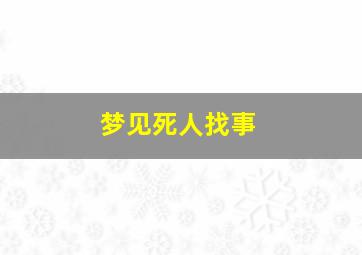 梦见死人找事